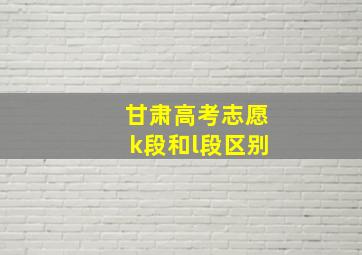 甘肃高考志愿
k段和l段区别